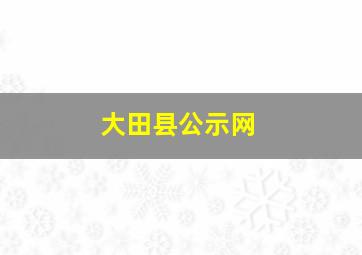 大田县公示网